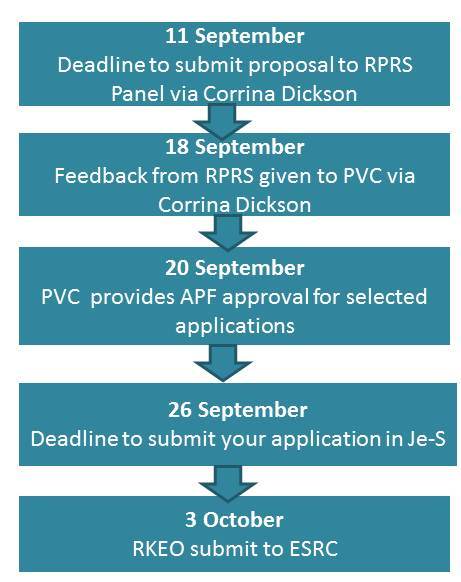 11 September
Deadline to submit proposal to RPRS Panel via Corrina Dickson

18 September
Feedback from RPRS given to PVC via Corrina Dickson

20 September
PVC provides APF approval for selected applications

26 September
Deadline to submit your application in Je-S

3 October
RKEO submit to ESRC